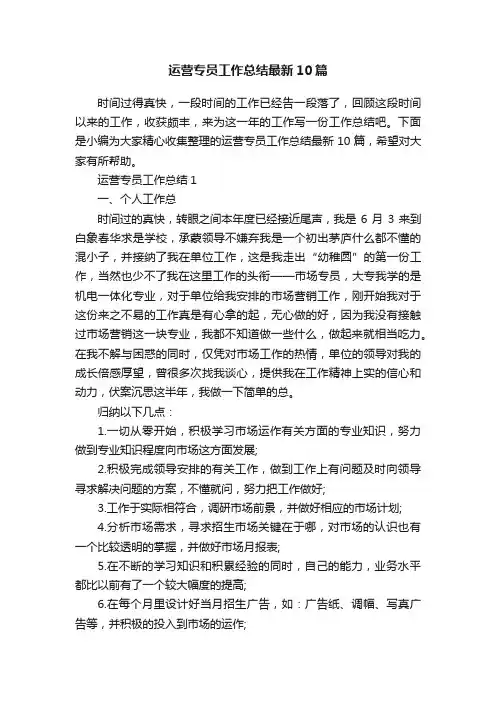 运营专员工作总结最新10篇

时间过得真快，一段时间的工作已经告一段落了，回顾这段时间以来的工作，收获颇丰，来为这一年的工作写一份工作总结吧。下面是小编为大家精心收集整理的运营专员工作总结最新10篇，希望对大家有所帮助。

运营专员工作总结1

一、个人工作总

时间过的真快，转眼之间本年度已经接近尾声，我是6月3来到白象春华求是学校，承蒙领导不嫌弃我是一个初出茅庐什么都不懂的混小子，并接纳了我在单位工作，这是我走出“幼稚园”的第一份工作，当然也少不了我在这里工作的头衔——市场专员，大专我学的是机电一体化专业，对于单位给我安排的市场营销工作，刚开始我对于这份来之不易的工作真是有心拿的起，无心做的好，因为我没有接触过市场营销这一块专业，我都不知道做一些什么，做起来就相当吃力。在我不解与困惑的同时，仅凭对市场工作的热情，单位的领导对我的成长倍感厚望，曾很多次找我谈心，提供我在工作精神上实的信心和动力，伏案沉思这半年，我做一下简单的总。

归纳以下几点：

1.一切从零开始，积极学习市场运作有关方面的专业知识，努力做到专业知识程度向市场这方面发展;

2.积极完成领导安排的有关工作，做到工作上有问题及时向领导寻求解决问题的方案，不懂就问，努力把工作做好;

3.工作于实际相符合，调研市场前景，并做好相应的市场计划;

4.分析市场需求，寻求招生市场关键在于哪，对市场的认识也有一个比较透明的掌握，并做好市场月报表;

5.在不断的学习知识和积累经验的同时，自己的能力，业务水平都比以前有了一个较大幅度的提高;

6.在每个月里设计好当月招生广告，如：广告纸、调幅、写真广告等，并积极的投入到市场的运作;